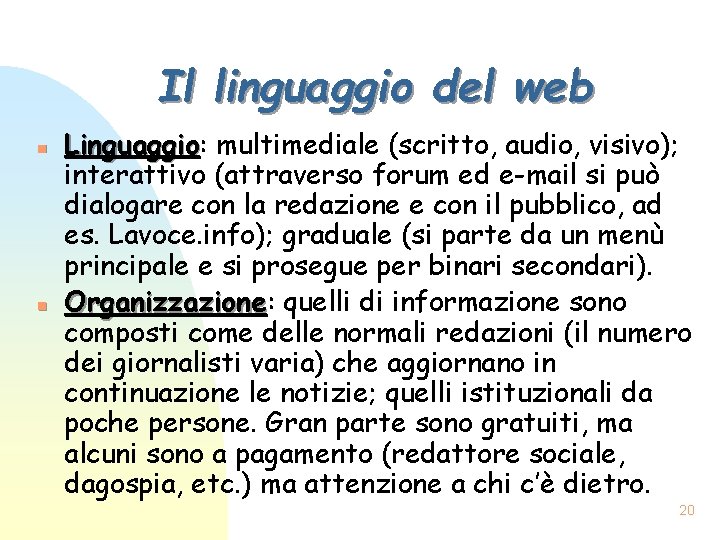 Il linguaggio del web

Linguaggio: multimediale (scritto, audio, visivo); interattivo (attraverso forum ed e-mail si può dialogare con la redazione e con il pubblico, ad es. Lavoce.info); graduale (si parte da un menù principale e si prosegue per binari secondari).

Organizzazione: quelli di informazione sono composti come delle normali redazioni (il numero dei giornalisti varia) che aggiornano in continuazione le notizie; quelli istituzionali da poche persone. Gran parte sono gratuiti, ma alcuni sono a pagamento (redattore sociale, dagospia, etc.) ma attenzione a chi c'è dietro.

20